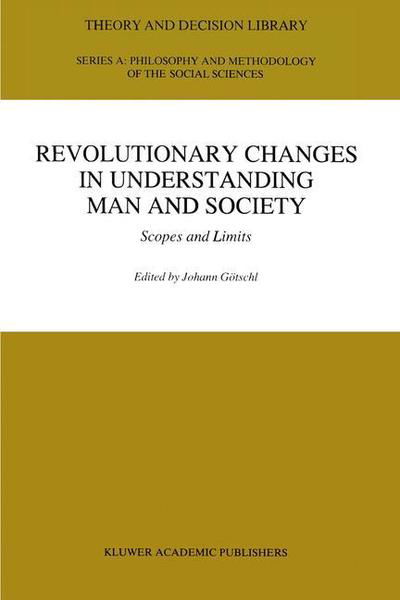 THEORY AND DECISION LIBRARY

SERIES A: PHILOSOPHY AND METHODOLOGY OF THE SOCIAL SCIENCES

REVOLUTIONARY CHANGES IN UNDERSTANDING MAN AND SOCIETY

Scopes and Limits

Edited by Johann Götschl

KLUWER ACADEMIC PUBLISHERS